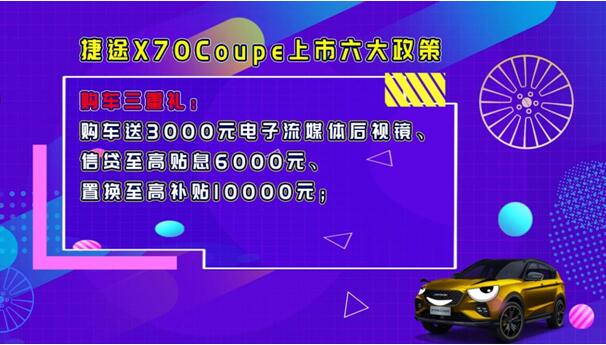 捷途X70Coupe上市六大政策

购车三重礼：
购车送3000元电子流媒体后视镜、
信贷至高贴息6000元、
置换至高补贴10000元；